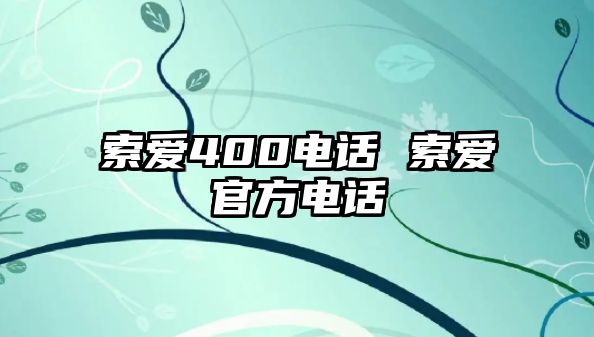 索爱400电话 索爱官方电话